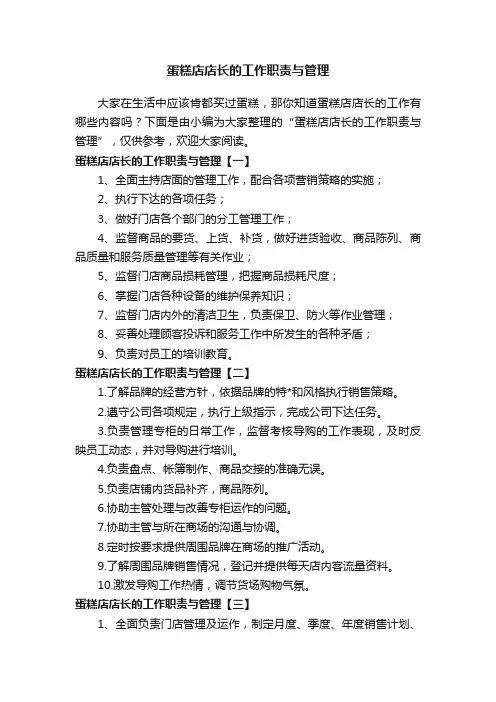 蛋糕店店长的工作职责与管理

大家在生活中应该肯都买过蛋糕，那你知道蛋糕店店长的工作有哪些内容吗？下面是由小编为大家整理的“蛋糕店店长的工作职责与管理”，仅供参考，欢迎大家阅读。

蛋糕店店长的工作职责与管理【一】

1、全面主持店面的管理工作，配合各项营销策略的实施；

2、执行下达的各项任务；

3、做好门店各个部门的分工管理工作；

4、监督商品的要货、上货、补货，做好进货验收、商品陈列、商品质量和服务质量管理等有关作业；

5、监督门店商品损耗管理，把握商品损耗尺度；

6、掌握门店各种设备的维护保养知识；

7、监督门店内外的清洁卫生，负责保卫、防火等作业管理；

8、妥善处理顾客投诉和服务工作中所发生的各种矛盾；

9、负责对员工的培训教育。

蛋糕店店长的工作职责与管理【二】

1.了解品牌的经营方针，依据品牌的特*和风格执行销售策略。

2.遵守公司各项规定，执行上级指示，完成公司下达任务。

3.负责管理专柜的日常工作，监督考核导购的工作表现，及时反映员工动态，并对导购进行培训。

4.负责盘点、帐簿制作、商品交接的准确无误。

5.负责店铺内货品补齐，商品陈列。

6.协助主管处理与改善专柜运作的问题。

7.协助主管与所在商场的沟通与协调。

8.定时按要求提供周围品牌在商场的推广活动。

9.了解周围品牌销售情况，登记并提供每天店内客流量资料。

10.激发导购工作热情，调节货场购物气氛。

蛋糕店店长的工作职责与管理【三】

1、全面负责门店管理及运作，制定月度、季度、年度销售计划、